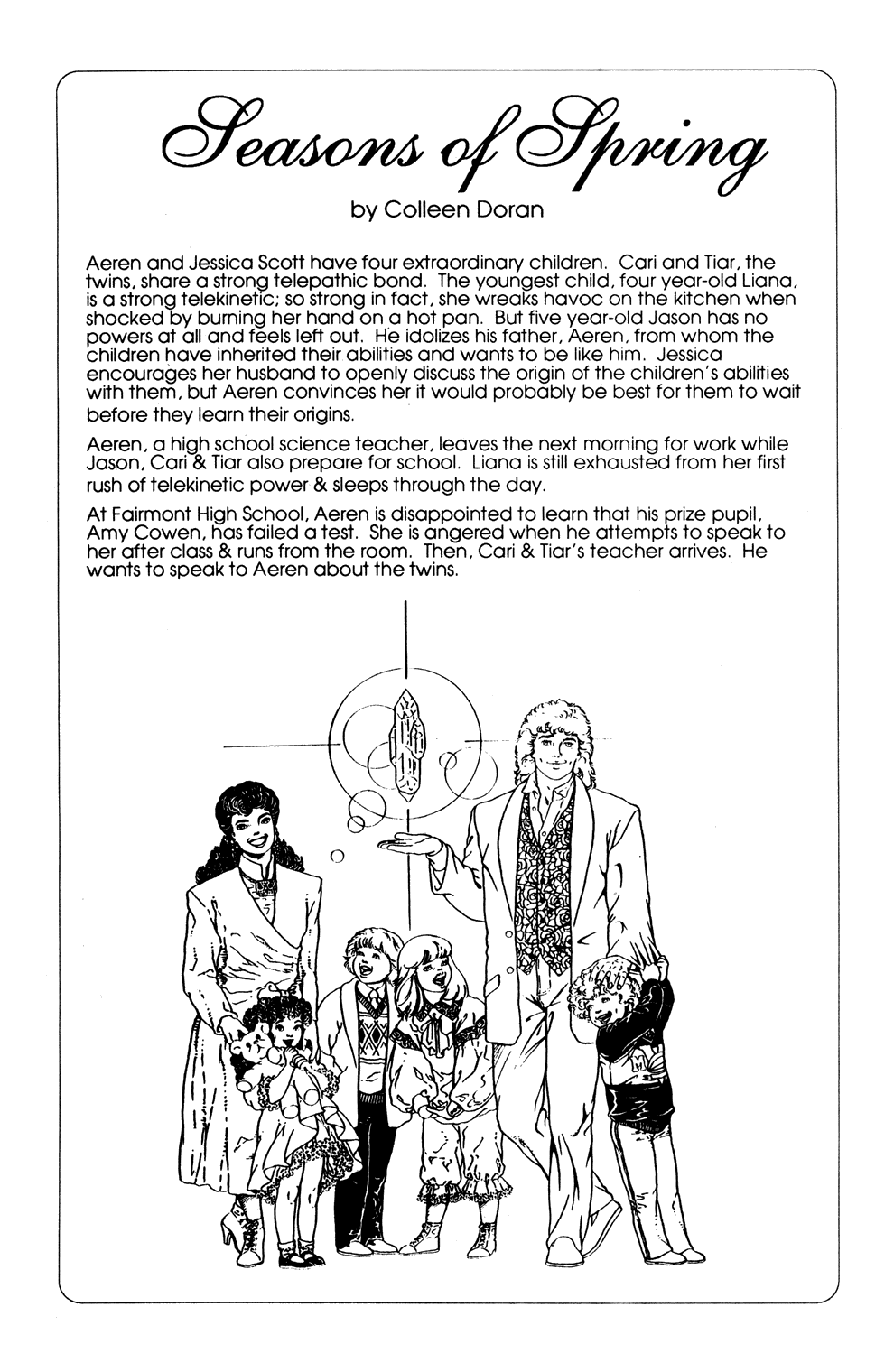 Seasons of Spring

by Colleen Doran

Aeren and Jessica Scott have four extraordinary children. Cari and Tiar, the twins, share a strong telepathic bond. The youngest child, four year-old Liana, is a strong telekinetic; so strong in fact, she wreaks havoc on the kitchen when shocked by burning her hand on a hot pan. But five year-old Jason has no powers at all and feels left out. He idolizes his father, Aeren, from whom the children have inherited their abilities and wants to be like him. Jessica encourages her husband to openly discuss the origin of the children's abilities with them, but Aeren convinces her it would probably be best for them to wait before they learn their origins.

Aeren, a high school science teacher, leaves the next morning for work while Jason, Cari & Tiar also prepare for school. Liana is still exhausted from her first rush of telekinetic power & sleeps through the day.

At Fairmont High School, Aeren is disappointed to learn that his prize pupil, Amy Cowen, has failed a test. She is angered when he attempts to speak to her after class & runs from the room. Then, Cari & Tiar's teacher arrives. He wants to speak to Aeren about the twins.